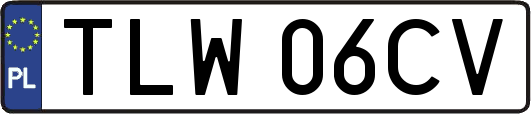 PL
TLW 06CV